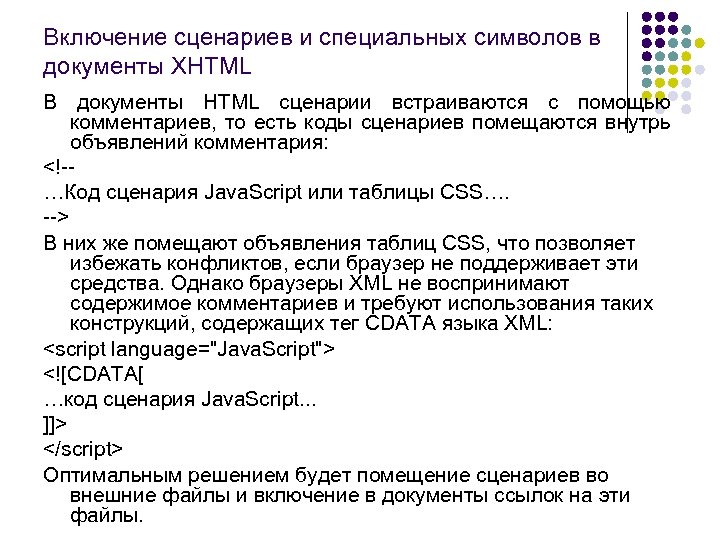 Включение сценариев и специальных символов в документы XHTML

В документы HTML сценарии встраиваются с помощью комментариев, то есть коды сценариев помещаются внутрь объявлений комментария:

<!--

…Код сценария JavaScript или таблицы CSS….

-->

В них же помещают объявления таблиц CSS, что позволяет избежать конфликтов, если браузер не поддерживает эти средства. Однако браузеры XML не воспринимают содержимое комментариев и требуют использования таких конструкций, содержащих тег CDATA языка XML:

<script language="JavaScript">

<![CDATA[

…код сценария JavaScript...

]]>

</script>

Оптимальным решением будет помещение сценариев во внешние файлы и включение в документы ссылок на эти файлы.